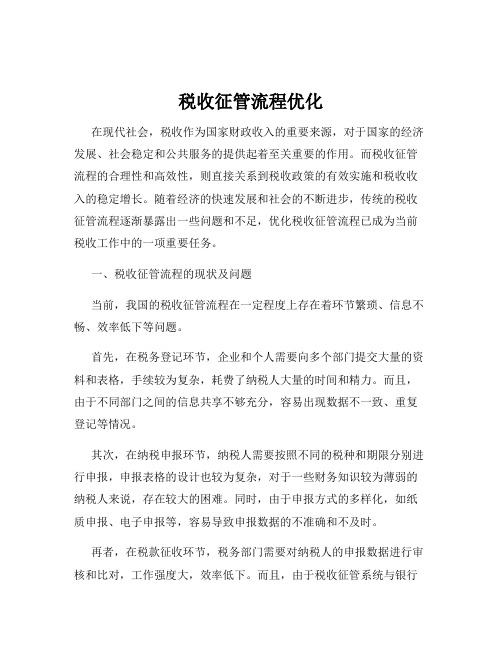 税收征管流程优化

在现代社会，税收作为国家财政收入的重要来源，对于国家的经济发展、社会稳定和公共服务的提供起着至关重要的作用。而税收征管流程的合理性和高效性，则直接关系到税收政策的有效实施和税收收入的稳定增长。随着经济的快速发展和社会的不断进步，传统的税收征管流程逐渐暴露出一些问题和不足，优化税收征管流程已成为当前税收工作中的一项重要任务。

一、税收征管流程的现状及问题

当前，我国的税收征管流程在一定程度上存在着环节繁琐、信息不畅、效率低下等问题。

首先，在税务登记环节，企业和个人需要向多个部门提交大量的资料和表格，手续较为复杂，耗费了纳税人大量的时间和精力。而且，由于不同部门之间的信息共享不够充分，容易出现数据不一致、重复登记等情况。

其次，在纳税申报环节，纳税人需要按照不同的税种和期限分别进行申报，申报表格的设计也较为复杂，对于一些财务知识较为薄弱的纳税人来说，存在较大的困难。同时，由于申报方式的多样化，如纸质申报、电子申报等，容易导致申报数据的不准确和不及时。

再者，在税款征收环节，税务部门需要对纳税人的申报数据进行审核和比对，工作强度大，效率低下。而且，由于税收征管系统与银行